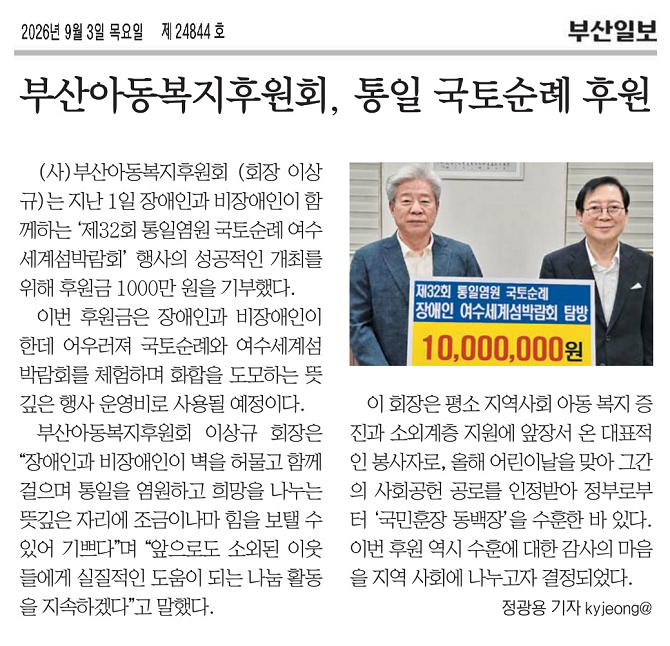 2026년 9월 3일 목요일 제 24844 호

부산일보

부산아동복지후원회, 통일 국토순례 후원

(사)부산아동복지후원회 (회장 이상규)는 지난 1일 장애인과 비장애인이 함께하는 '제32회 통일염원 국토순례 여수세계섬박람회' 행사의 성공적인 개최를 위해 후원금 1000만 원을 기부했다.

이번 후원금은 장애인과 비장애인이 한데 어우러져 국토순례와 여수세계섬박람회를 체험하며 화합을 도모하는 뜻깊은 행사 운영비로 사용될 예정이다.

부산아동복지후원회 이상규 회장은 "장애인과 비장애인이 벽을 허물고 함께 걸으며 통일을 염원하고 희망을 나누는 뜻깊은 자리에 조금이나마 힘을 보탤 수 있어 기쁘다"며 "앞으로도 소외된 이웃들에게 실질적인 도움이 되는 나눔 활동을 지속하겠다"고 말했다.

제32회 통일염원 국토순례
장애인 여수세계섬박람회 탐방
10,000,000원

이 회장은 평소 지역사회 아동 복지 증진과 소외계층 지원에 앞장서 온 대표적인 봉사자로, 올해 어린이날을 맞아 그간의 사회공헌 공로를 인정받아 정부로부터 '국민훈장 동백장'을 수훈한 바 있다. 이번 후원 역시 수훈에 대한 감사의 마음을 지역 사회에 나누고자 결정되었다.

정광용 기자 kyjeong@